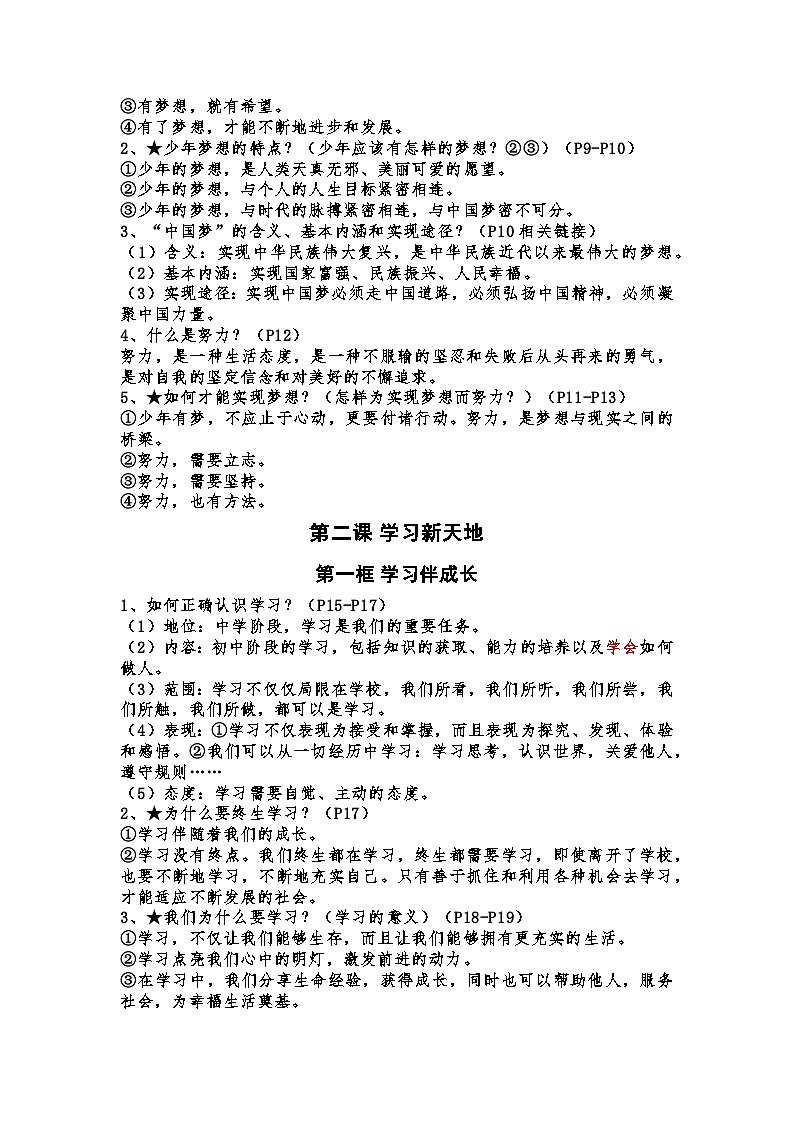 ③有梦想，就有希望。
④有了梦想，才能不断地进步和发展。
2、★少年梦想的特点？（少年应该有怎样的梦想？②③）（P9-P10）
①少年的梦想，是人类天真无邪、美丽可爱的愿望。
②少年的梦想，与个人的人生目标紧密相连。
③少年的梦想，与时代的脉搏紧密相连，与中国梦密不可分。
3、“中国梦”的含义、基本内涵和实现途径？（P10 相关链接）
（1）含义：实现中华民族伟大复兴，是中华民族近代以来最伟大的梦想。
（2）基本内涵：实现国家富强、民族振兴、人民幸福。
（3）实现途径：实现中国梦必须走中国道路，必须弘扬中国精神，必须凝聚中国力量。
4、什么是努力？（P12）
努力，是一种生活态度，是一种不服输的坚忍和失败后从头再来的勇气，是对自我的坚定信念和对美好的不懈追求。
5、★如何才能实现梦想？（怎样为实现梦想而努力？）（P11-P13）
①少年有梦，不应止于心动，更要付诸行动。努力，是梦想与现实之间的桥梁。
②努力，需要立志。
③努力，需要坚持。
④努力，也有方法。

第二课 学习新天地

第一框 学习伴成长

1、如何正确认识学习？（P15-P17）
（1）地位：中学阶段，学习是我们的重要任务。
（2）内容：初中阶段的学习，包括知识的获取、能力的培养以及学会如何做人。
（3）范围：学习不仅仅局限在学校，我们所看，我们所听，我们所尝，我们所触，我们所做，都可以是学习。
（4）表现：①学习不仅表现为接受和掌握，而且表现为探究、发现、体验和感悟。②我们可以从一切经历中学习：学习思考，认识世界，关爱他人，遵守规则……
（5）态度：学习需要自觉、主动的态度。
2、★为什么要终生学习？（P17）
①学习伴随着我们的成长。
②学习没有终点。我们终生都在学习，终生都需要学习，即使离开了学校，也要不断地学习，不断地充实自己。只有善于抓住和利用各种机会去学习，才能适应不断发展的社会。
3、★我们为什么要学习？（学习的意义）（P18-P19）
①学习，不仅让我们能够生存，而且让我们能够拥有更充实的生活。
②学习点亮我们心中的明灯，激发前进的动力。
③在学习中，我们分享生命经验，获得成长，同时也可以帮助他人，服务社会，为幸福生活奠基。